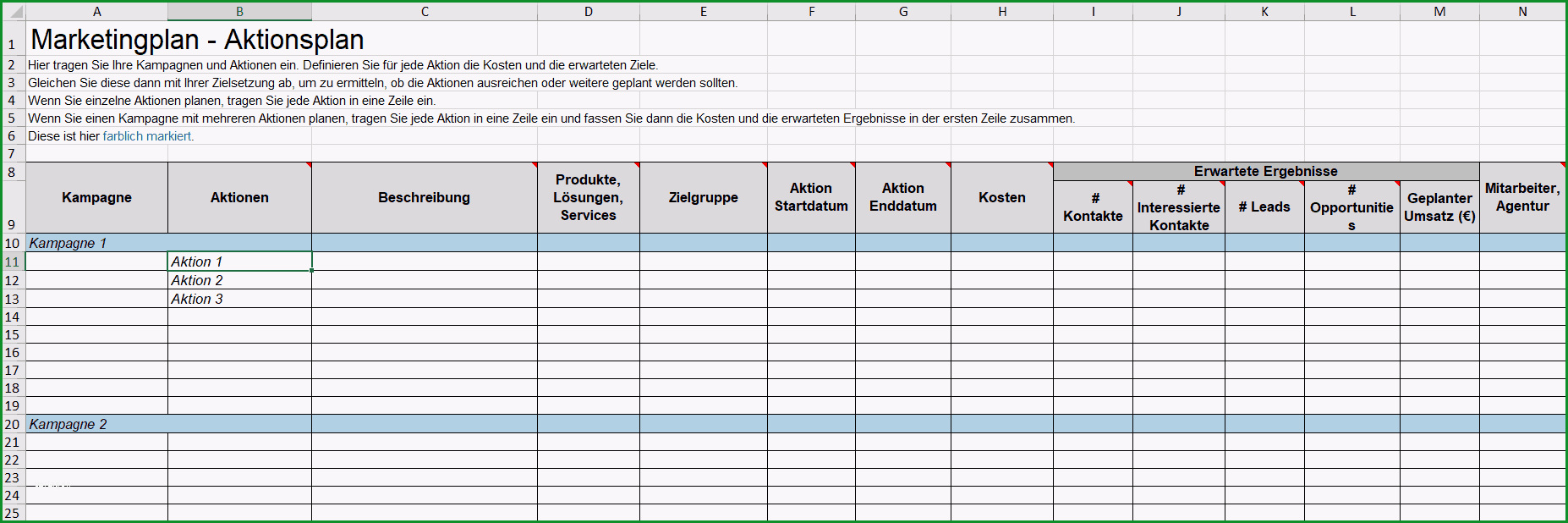 | | A | B | C | D | E | F | G | H | I | J | K | L | M | N |
|---|---|---|---|---|---|---|---|---|---|---|---|---|---|---|
| 1 | Marketingplan - Aktionsplan | | | | | | | | | | | | | |
| 2 | Hier tragen Sie Ihre Kampagnen und Aktionen ein. Definieren Sie für jede Aktion die Kosten und die erwarteten Ziele. | | | | | | | | | | | | | |
| 3 | Gleichen Sie diese dann mit Ihrer Zielsetzung ab, um zu ermitteln, ob die Aktionen ausreichen oder weitere geplant werden sollten. | | | | | | | | | | | | | |
| 4 | Wenn Sie einzelne Aktionen planen, tragen Sie jede Aktion in eine Zeile ein. | | | | | | | | | | | | | |
| 5 | Wenn Sie einen Kampagne mit mehreren Aktionen planen, tragen Sie jede Aktion in eine Zeile ein und fassen Sie dann die Kosten und die erwarteten Ergebnisse in der ersten Zeile zusammen. | | | | | | | | | | | | | |
| 6 | Diese ist hier farblich markiert. | | | | | | | | | | | | | |
| 7 | | | | | | | | | | | | | | |
| 8 | | | | | | | | | Erwartete Ergebnisse | | | | | |
| 9 | Kampagne | Aktionen | Beschreibung | Produkte, Lösungen, Services | Zielgruppe | Aktion Startdatum | Aktion Enddatum | Kosten | # Kontakte | # Interessierte Kontakte | # Leads | # Opportunities | Geplanter Umsatz (€) | Mitarbeiter, Agentur |
| 10 | Kampagne 1 | | | | | | | | | | | | | |
| 11 | | Aktion 1 | | | | | | | | | | | | |
| 12 | | Aktion 2 | | | | | | | | | | | | |
| 13 | | Aktion 3 | | | | | | | | | | | | |
| 14 | | | | | | | | | | | | | | |
| 15 | | | | | | | | | | | | | | |
| 16 | | | | | | | | | | | | | | |
| 17 | | | | | | | | | | | | | | |
| 18 | | | | | | | | | | | | | | |
| 19 | | | | | | | | | | | | | | |
| 20 | Kampagne 2 | | | | | | | | | | | | | |
| 21 | | | | | | | | | | | | | | |
| 22 | | | | | | | | | | | | | | |
| 23 | | | | | | | | | | | | | | |
| 24 | | | | | | | | | | | | | | |
| 25 | | | | | | | | | | | | | | |